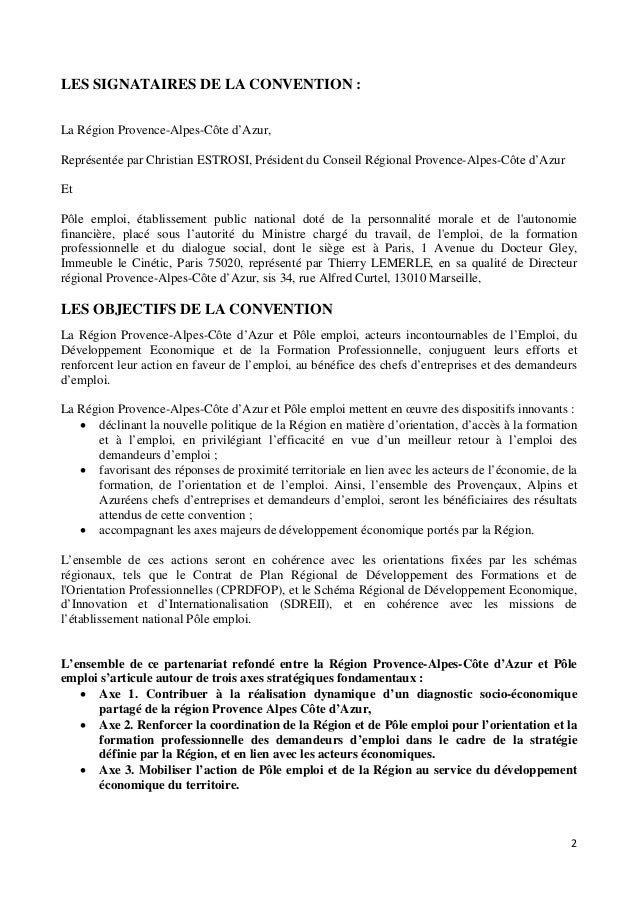 LES SIGNATAIRES DE LA CONVENTION :

La Région Provence-Alpes-Côte d'Azur,

Représentée par Christian ESTROSI, Président du Conseil Régional Provence-Alpes-Côte d'Azur

Et

Pôle emploi, établissement public national doté de la personnalité morale et de l'autonomie financière, placé sous l'autorité du Ministre chargé du travail, de l'emploi, de la formation professionnelle et du dialogue social, dont le siège est à Paris, 1 Avenue du Docteur Gley, Immeuble le Cinétic, Paris 75020, représenté par Thierry LEMERLE, en sa qualité de Directeur régional Provence-Alpes-Côte d'Azur, sis 34, rue Alfred Curtel, 13010 Marseille,

LES OBJECTIFS DE LA CONVENTION

La Région Provence-Alpes-Côte d'Azur et Pôle emploi, acteurs incontournables de l'Emploi, du Développement Economique et de la Formation Professionnelle, conjuguent leurs efforts et renforcent leur action en faveur de l'emploi, au bénéfice des chefs d'entreprises et des demandeurs d'emploi.

La Région Provence-Alpes-Côte d'Azur et Pôle emploi mettent en œuvre des dispositifs innovants :
• déclinant la nouvelle politique de la Région en matière d'orientation, d'accès à la formation et à l'emploi, en privilégiant l'efficacité en vue d'un meilleur retour à l'emploi des demandeurs d'emploi ;
• favorisant des réponses de proximité territoriale en lien avec les acteurs de l'économie, de la formation, de l'orientation et de l'emploi. Ainsi, l'ensemble des Provençaux, Alpins et Azuréens chefs d'entreprises et demandeurs d'emploi, seront les bénéficiaires des résultats attendus de cette convention ;
• accompagnant les axes majeurs de développement économique portés par la Région.

L'ensemble de ces actions seront en cohérence avec les orientations fixées par les schémas régionaux, tels que le Contrat de Plan Régional de Développement des Formations et de l'Orientation Professionnelles (CPRDFOP), et le Schéma Régional de Développement Economique, d'Innovation et d'Internationalisation (SDREII), et en cohérence avec les missions de l'établissement national Pôle emploi.

L'ensemble de ce partenariat refondé entre la Région Provence-Alpes-Côte d'Azur et Pôle emploi s'articule autour de trois axes stratégiques fondamentaux :
• Axe 1. Contribuer à la réalisation dynamique d'un diagnostic socio-économique partagé de la région Provence Alpes Côte d'Azur,
• Axe 2. Renforcer la coordination de la Région et de Pôle emploi pour l'orientation et la formation professionnelle des demandeurs d'emploi dans le cadre de la stratégie définie par la Région, et en lien avec les acteurs économiques.
• Axe 3. Mobiliser l'action de Pôle emploi et de la Région au service du développement économique du territoire.

2